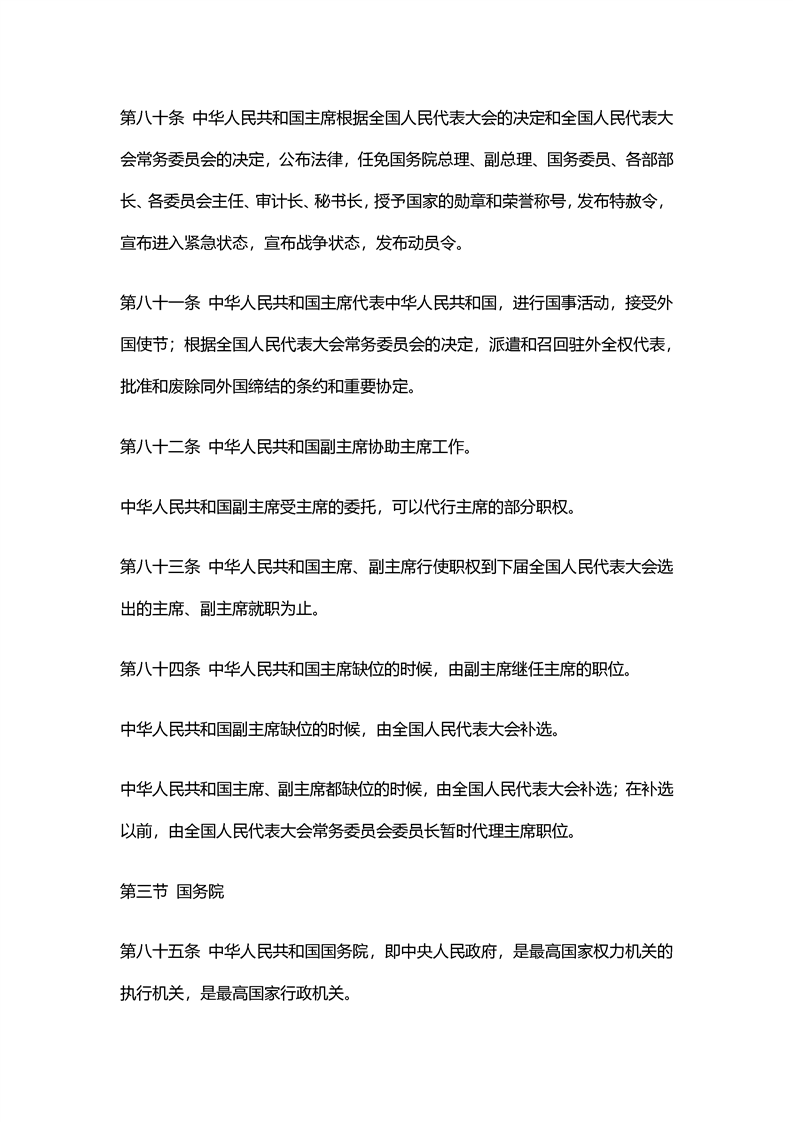 第八十条 中华人民共和国主席根据全国人民代表大会的决定和全国人民代表大会常务委员会的决定，公布法律，任免国务院总理、副总理、国务委员、各部部长、各委员会主任、审计长、秘书长，授予国家的勋章和荣誉称号，发布特赦令，宣布进入紧急状态，宣布战争状态，发布动员令。

第八十一条 中华人民共和国主席代表中华人民共和国，进行国事活动，接受外国使节；根据全国人民代表大会常务委员会的决定，派遣和召回驻外全权代表，批准和废除同外国缔结的条约和重要协定。

第八十二条 中华人民共和国副主席协助主席工作。

中华人民共和国副主席受主席的委托，可以代行主席的部分职权。

第八十三条 中华人民共和国主席、副主席行使职权到下届全国人民代表大会选出的主席、副主席就职为止。

第八十四条 中华人民共和国主席缺位的时候，由副主席继任主席的职位。

中华人民共和国副主席缺位的时候，由全国人民代表大会补选。

中华人民共和国主席、副主席都缺位的时候，由全国人民代表大会补选；在补选以前，由全国人民代表大会常务委员会委员长暂时代理主席职位。

第三节 国务院

第八十五条 中华人民共和国国务院，即中央人民政府，是最高国家权力机关的执行机关，是最高国家行政机关。